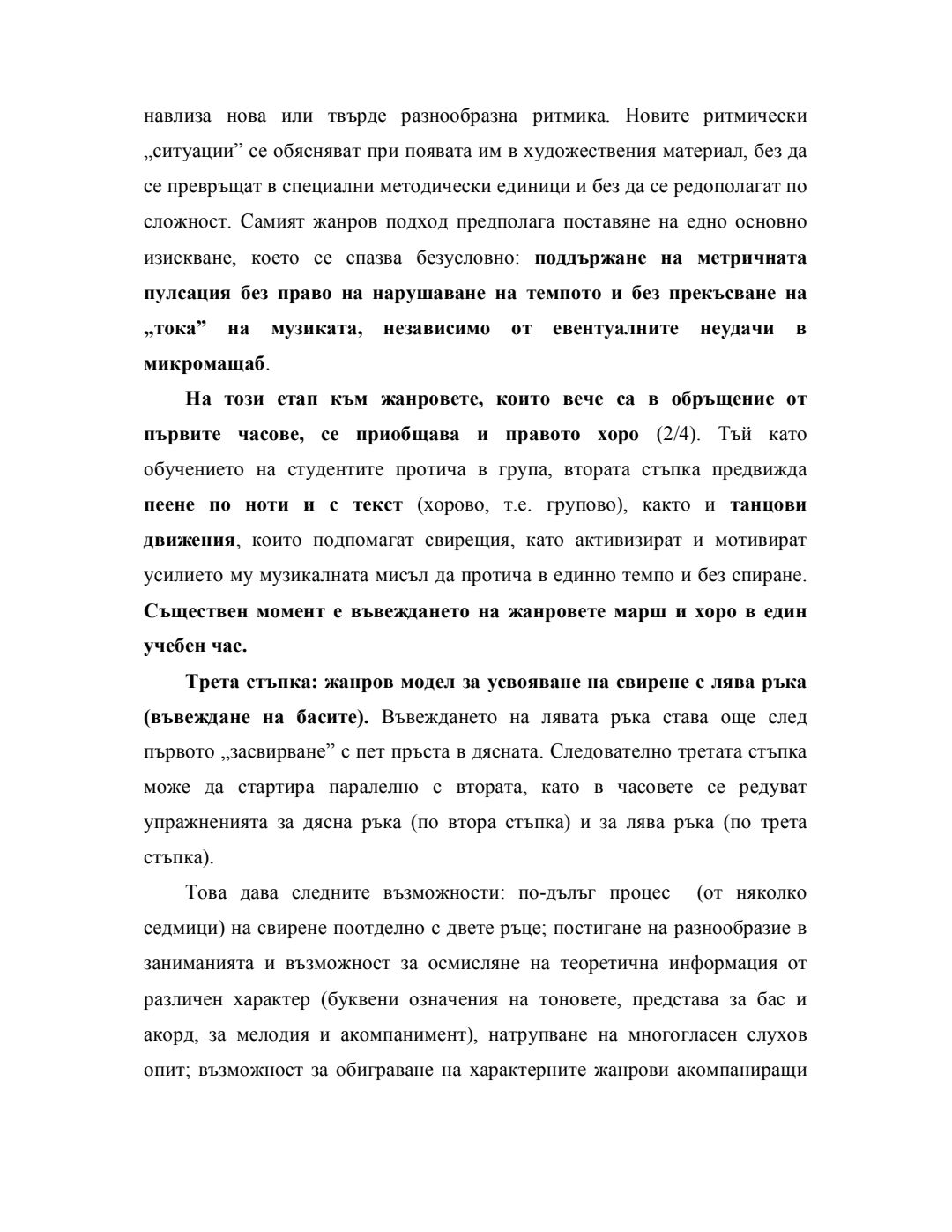 навлиза нова или твърде разнообразна ритмика. Новите ритмически „ситуации” се обясняват при появата им в художествения материал, без да се превръщат в специални методически единици и без да се редополагат по сложност. Самият жанров подход предполага поставяне на едно основно изискване, което се спазва безусловно: поддържане на метричната пулсация без право на нарушаване на темпото и без прекъсване на „тока” на музиката, независимо от евентуалните неудачи в микромащаб.

На този етап към жанровете, които вече са в обръщение от първите часове, се приобщава и правото хоро (2/4). Тъй като обучението на студентите протича в група, втората стъпка предвижда пеене по ноти и с текст (хорово, т.е. групово), както и танцови движения, които подпомагат свирещия, като активизират и мотивират усилието му музикалната мисъл да протича в единно темпо и без спиране. Съществен момент е въвеждането на жанровете марш и хоро в един учебен час.

Трета стъпка: жанров модел за усвояване на свирене с лява ръка (въвеждане на басите). Въвеждането на лявата ръка става още след първото „засвирване” с пет пръста в дясната. Следователно третата стъпка може да стартира паралелно с втората, като в часовете се редуват упражненията за дясна ръка (по втора стъпка) и за лява ръка (по трета стъпка).

Това дава следните възможности: по-дълъг процес (от няколко седмици) на свирене поотделно с двете ръце; постигане на разнообразие в заниманията и възможност за осмисляне на теоретична информация от различен характер (буквени означения на тоновете, представа за бас и акорд, за мелодия и акомпанимент), натрупване на многогласен слухов опит; възможност за обиграване на характерните жанрови акомпаниращи